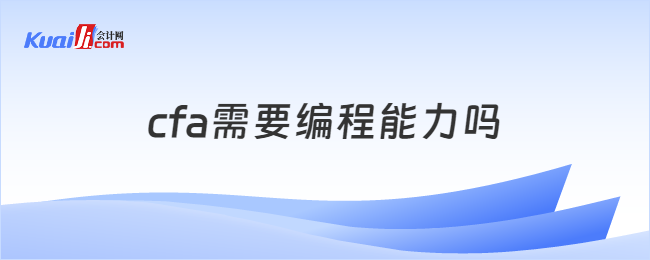 Kuaiji 会计网 .com

cfa需要编程能力吗